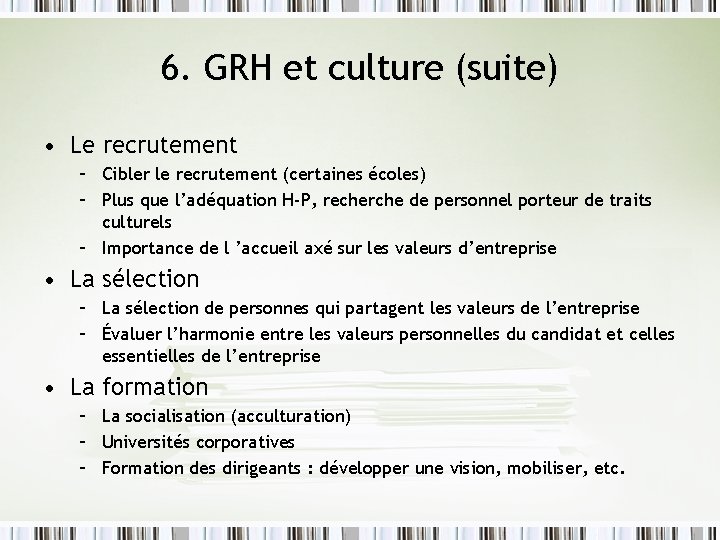 6. GRH et culture (suite)

• Le recrutement
- Cibler le recrutement (certaines écoles)
- Plus que l'adéquation H-P, recherche de personnel porteur de traits culturels
- Importance de l 'accueil axé sur les valeurs d'entreprise
• La sélection
- La sélection de personnes qui partagent les valeurs de l'entreprise
- Évaluer l'harmonie entre les valeurs personnelles du candidat et celles essentielles de l'entreprise
• La formation
- La socialisation (acculturation)
- Universités corporatives
- Formation des dirigeants : développer une vision, mobiliser, etc.